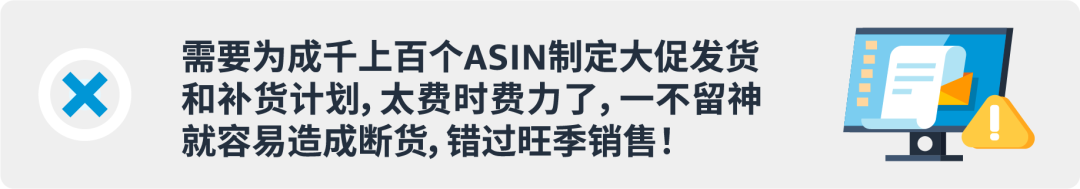 需要为成千上百个ASIN制定大促发货和补货计划, 太费时费力了, 一不留神就容易造成断货, 错过旺季销售！